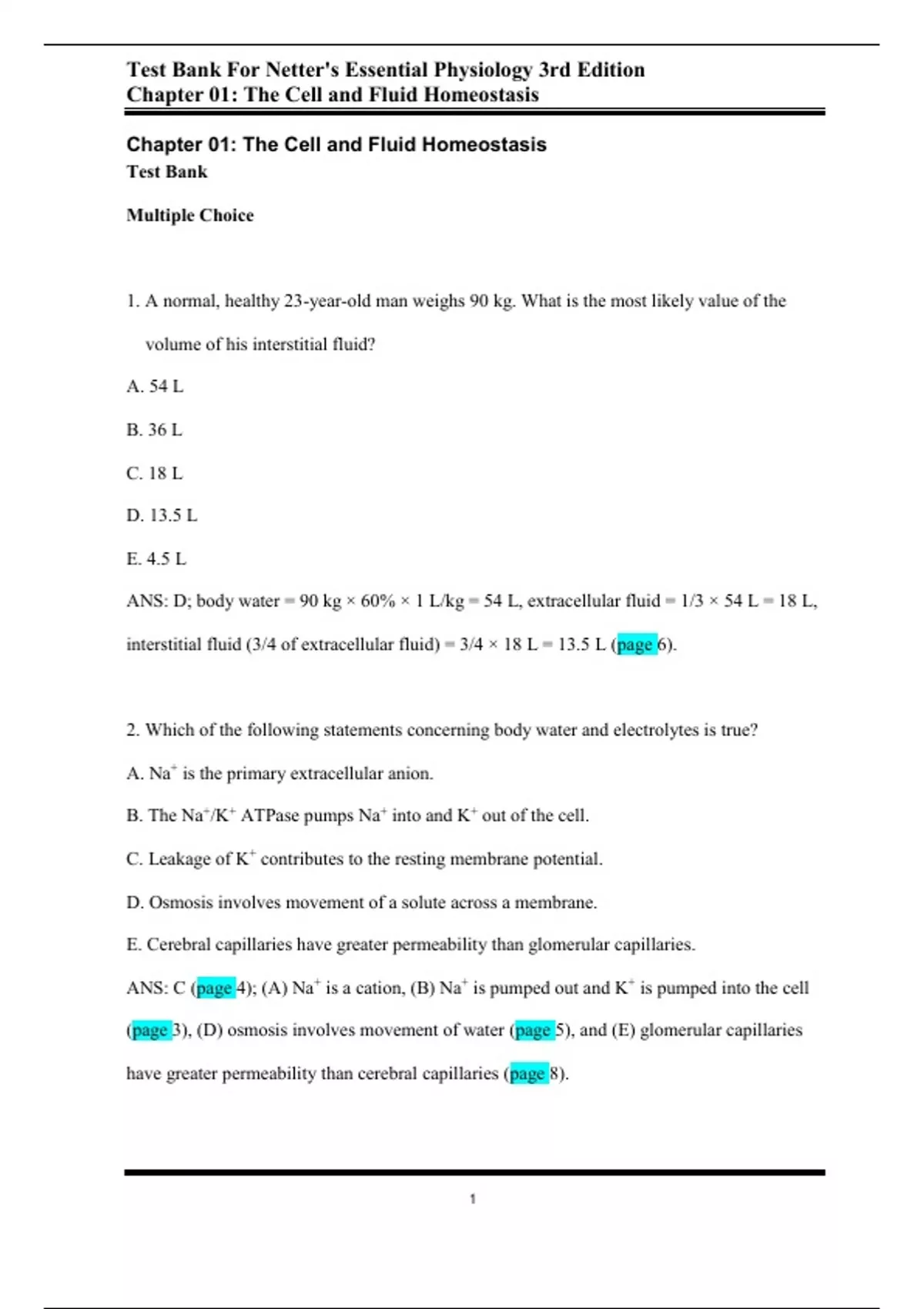 Test Bank For Netter's Essential Physiology 3rd Edition
Chapter 01: The Cell and Fluid Homeostasis

Chapter 01: The Cell and Fluid Homeostasis
Test Bank

Multiple Choice

1. A normal, healthy 23-year-old man weighs 90 kg. What is the most likely value of the volume of his interstitial fluid?

A. 54 L

B. 36 L

C. 18 L

D. 13.5 L

E. 4.5 L

ANS: D; body water = 90 kg × 60% × 1 L/kg = 54 L, extracellular fluid = 1/3 × 54 L = 18 L, interstitial fluid (3/4 of extracellular fluid) = 3/4 × 18 L = 13.5 L (page 6).

2. Which of the following statements concerning body water and electrolytes is true?

A. $Na^+$ is the primary extracellular anion.

B. The $Na^+/K^+$ ATPase pumps $Na^+$ into and $K^+$ out of the cell.

C. Leakage of $K^+$ contributes to the resting membrane potential.

D. Osmosis involves movement of a solute across a membrane.

E. Cerebral capillaries have greater permeability than glomerular capillaries.

ANS: C (page 4); (A) $Na^+$ is a cation, (B) $Na^+$ is pumped out and $K^+$ is pumped into the cell (page 3), (D) osmosis involves movement of water (page 5), and (E) glomerular capillaries have greater permeability than cerebral capillaries (page 8).

1